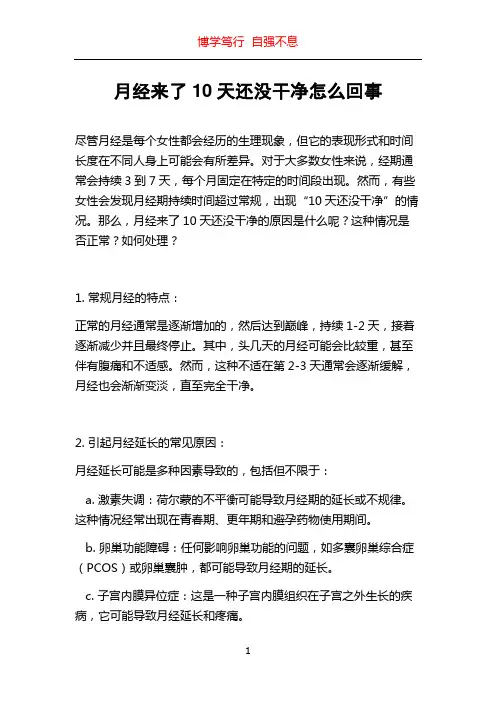 博学笃行 自强不息

月经来了 10 天还没干净怎么回事

尽管月经是每个女性都会经历的生理现象，但它的表现形式和时间长度在不同人身上可能会有所差异。对于大多数女性来说，经期通常会持续 3 到 7 天，每个月固定在特定的时间段出现。然而，有些女性会发现月经期持续时间超过常规，出现“10 天还没干净”的情况。那么，月经来了 10 天还没干净的原因是什么呢？这种情况是否正常？如何处理？

1. 常规月经的特点：

正常的月经通常是逐渐增加的，然后达到巅峰，持续 1-2 天，接着逐渐减少并且最终停止。其中，头几天的月经可能会比较重，甚至伴有腹痛和不适感。然而，这种不适在第 2-3 天通常会逐渐缓解，月经也会渐渐变淡，直至完全干净。

2. 引起月经延长的常见原因：

月经延长可能是多种因素导致的，包括但不限于：

a. 激素失调：荷尔蒙的不平衡可能导致月经期的延长或不规律。这种情况经常出现在青春期、更年期和避孕药物使用期间。

b. 卵巢功能障碍：任何影响卵巢功能的问题，如多囊卵巢综合症（PCOS）或卵巢囊肿，都可能导致月经期的延长。

c. 子宫内膜异位症：这是一种子宫内膜组织在子宫之外生长的疾病，它可能导致月经延长和疼痛。

1